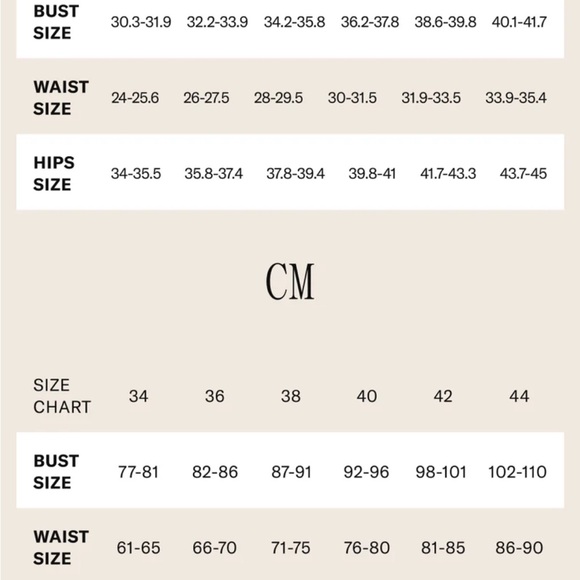 | BUST SIZE | 30.3-31.9 | 32.2-33.9 | 34.2-35.8 | 36.2-37.8 | 38.6-39.8 | 40.1-41.7 |
|---|---|---|---|---|---|---|
| WAIST SIZE | 24-25.6 | 26-27.5 | 28-29.5 | 30-31.5 | 31.9-33.5 | 33.9-35.4 |
| HIPS SIZE | 34-35.5 | 35.8-37.4 | 37.8-39.4 | 39.8-41 | 41.7-43.3 | 43.7-45 |

CM

| SIZE CHART | 34 | 36 | 38 | 40 | 42 | 44 |
|---|---|---|---|---|---|---|
| BUST SIZE | 77-81 | 82-86 | 87-91 | 92-96 | 98-101 | 102-110 |
| WAIST SIZE | 61-65 | 66-70 | 71-75 | 76-80 | 81-85 | 86-90 |